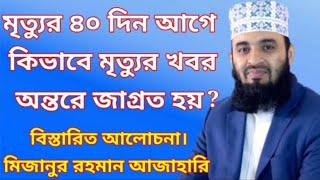 মৃত্যুর ৪০ দিন আগে কিভাবে মৃত্যুর খবর অন্তরে জাগ্রত হয়?

বিস্তারিত আলোচনা।

মিজানুর রহমান আজাহারি